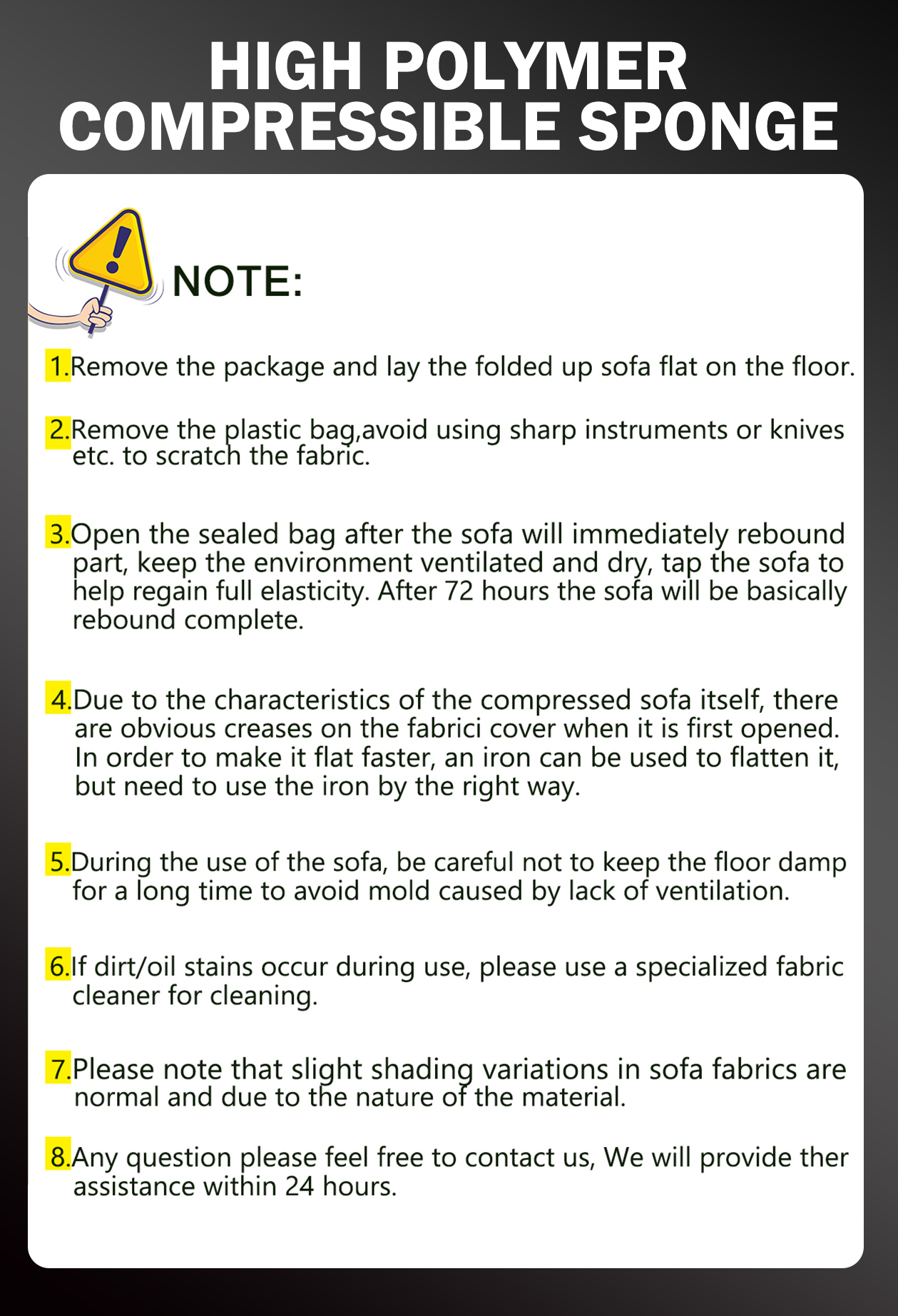 HIGH POLYMER
COMPRESSIBLE SPONGE

NOTE:

1.Remove the package and lay the folded up sofa flat on the floor.

2.Remove the plastic bag,avoid using sharp instruments or knives etc. to scratch the fabric.

3.Open the sealed bag after the sofa will immediately rebound part, keep the environment ventilated and dry, tap the sofa to help regain full elasticity. After 72 hours the sofa will be basically rebound complete.

4.Due to the characteristics of the compressed sofa itself, there are obvious creases on the fabrici cover when it is first opened. In order to make it flat faster, an iron can be used to flatten it, but need to use the iron by the right way.

5.During the use of the sofa, be careful not to keep the floor damp for a long time to avoid mold caused by lack of ventilation.

6.If dirt/oil stains occur during use, please use a specialized fabric cleaner for cleaning.

7.Please note that slight shading variations in sofa fabrics are normal and due to the nature of the material.

8.Any question please feel free to contact us, We will provide ther assistance within 24 hours.